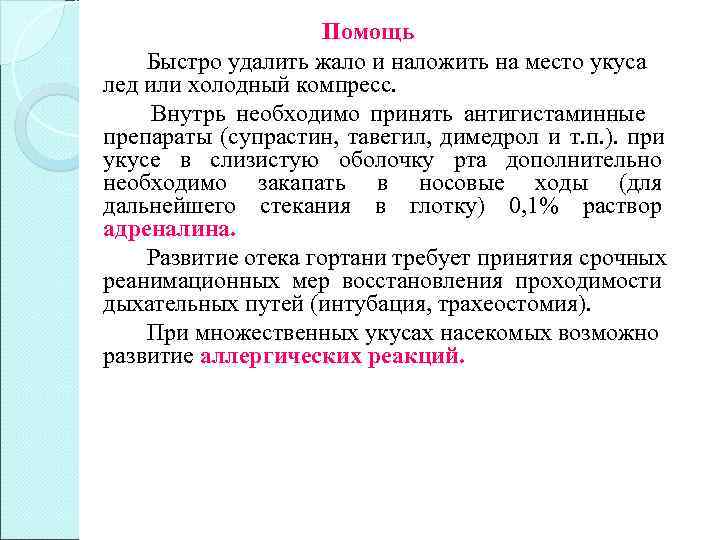 Помощь

Быстро удалить жало и наложить на место укуса лед или холодный компресс.

Внутрь необходимо принять антигистаминные препараты (супрастин, тавегил, димедрол и т.п.). при укусе в слизистую оболочку рта дополнительно необходимо закапать в носовые ходы (для дальнейшего стекания в глотку) 0,1% раствор адреналина.

Развитие отека гортани требует принятия срочных реанимационных мер восстановления проходимости дыхательных путей (интубация, трахеостомия).

При множественных укусах насекомых возможно развитие аллергических реакций.